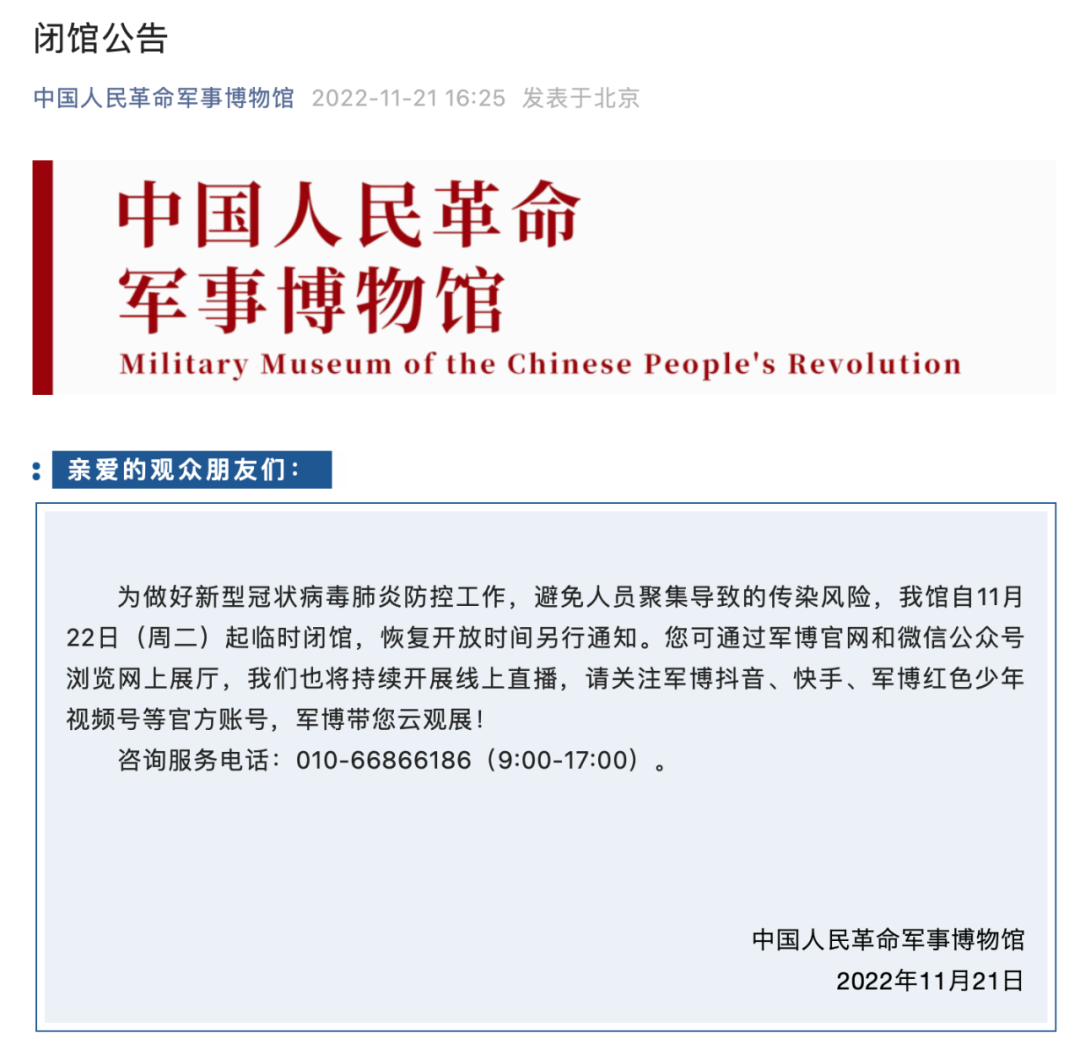 闭馆公告

中国人民革命军事博物馆 2022-11-21 16:25 发表于北京

中国人民革命
军事博物馆
Military Museum of the Chinese People's Revolution

亲爱的观众朋友们：

为做好新型冠状病毒肺炎防控工作，避免人员聚集导致的传染风险，我馆自11月22日（周二）起临时闭馆，恢复开放时间另行通知。您可通过军博官网和微信公众号浏览网上展厅，我们也将持续开展线上直播，请关注军博抖音、快手、军博红色少年视频号等官方账号，军博带您云观展！

咨询服务电话：010-66866186（9:00-17:00）。

中国人民革命军事博物馆
2022年11月21日